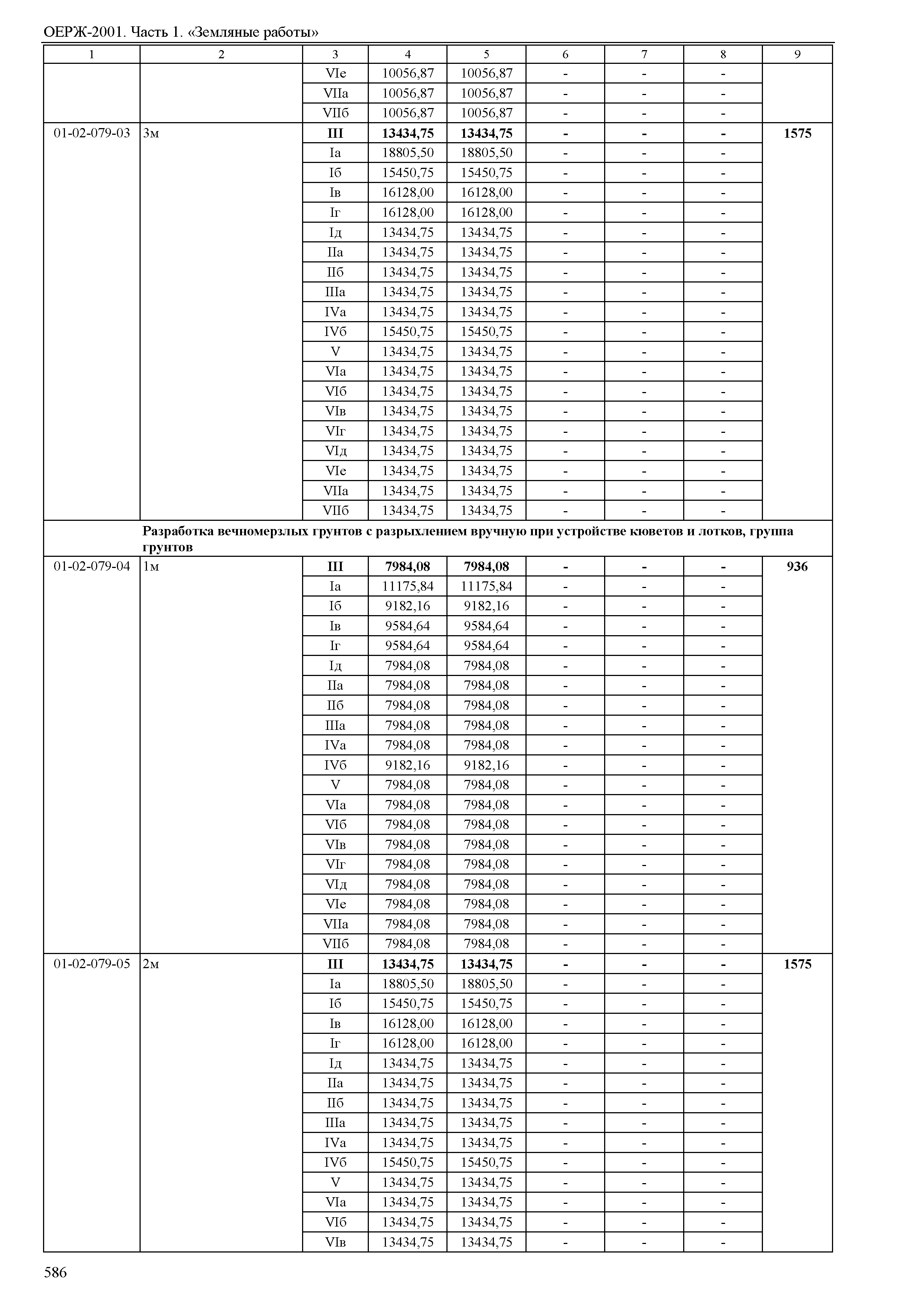 ОЕРЖ-2001. Часть 1. «Земляные работы»

| 1 | 2 | 3 | 4 | 5 | 6 | 7 | 8 | 9 |
|---|---|---|---|---|---|---|---|---|
| | | VIе | 10056,87 | 10056,87 | - | - | - | |
| | | VIIа | 10056,87 | 10056,87 | - | - | - | |
| | | VIIб | 10056,87 | 10056,87 | - | - | - | |
| 01-02-079-03 | 3м | **III** | **13434,75** | **13434,75** | **-** | **-** | **-** | **1575** |
| | | Iа | 18805,50 | 18805,50 | - | - | - | |
| | | Iб | 15450,75 | 15450,75 | - | - | - | |
| | | Iв | 16128,00 | 16128,00 | - | - | - | |
| | | Iг | 16128,00 | 16128,00 | - | - | - | |
| | | Iд | 13434,75 | 13434,75 | - | - | - | |
| | | IIа | 13434,75 | 13434,75 | - | - | - | |
| | | IIб | 13434,75 | 13434,75 | - | - | - | |
| | | IIIа | 13434,75 | 13434,75 | - | - | - | |
| | | IVа | 13434,75 | 13434,75 | - | - | - | |
| | | IVб | 15450,75 | 15450,75 | - | - | - | |
| | | V | 13434,75 | 13434,75 | - | - | - | |
| | | VIа | 13434,75 | 13434,75 | - | - | - | |
| | | VIб | 13434,75 | 13434,75 | - | - | - | |
| | | VIв | 13434,75 | 13434,75 | - | - | - | |
| | | VIг | 13434,75 | 13434,75 | - | - | - | |
| | | VIд | 13434,75 | 13434,75 | - | - | - | |
| | | VIе | 13434,75 | 13434,75 | - | - | - | |
| | | VIIа | 13434,75 | 13434,75 | - | - | - | |
| | | VIIб | 13434,75 | 13434,75 | - | - | - | |
| | **Разработка вечномерзлых грунтов с разрыхлением вручную при устройстве кюветов и лотков, группа грунтов** | | | | | | | |
| 01-02-079-04 | 1м | **III** | **7984,08** | **7984,08** | **-** | **-** | **-** | **936** |
| | | Iа | 11175,84 | 11175,84 | - | - | - | |
| | | Iб | 9182,16 | 9182,16 | - | - | - | |
| | | Iв | 9584,64 | 9584,64 | - | - | - | |
| | | Iг | 9584,64 | 9584,64 | - | - | - | |
| | | Iд | 7984,08 | 7984,08 | - | - | - | |
| | | IIа | 7984,08 | 7984,08 | - | - | - | |
| | | IIб | 7984,08 | 7984,08 | - | - | - | |
| | | IIIа | 7984,08 | 7984,08 | - | - | - | |
| | | IVа | 7984,08 | 7984,08 | - | - | - | |
| | | IVб | 9182,16 | 9182,16 | - | - | - | |
| | | V | 7984,08 | 7984,08 | - | - | - | |
| | | VIа | 7984,08 | 7984,08 | - | - | - | |
| | | VIб | 7984,08 | 7984,08 | - | - | - | |
| | | VIв | 7984,08 | 7984,08 | - | - | - | |
| | | VIг | 7984,08 | 7984,08 | - | - | - | |
| | | VIд | 7984,08 | 7984,08 | - | - | - | |
| | | VIе | 7984,08 | 7984,08 | - | - | - | |
| | | VIIа | 7984,08 | 7984,08 | - | - | - | |
| | | VIIб | 7984,08 | 7984,08 | - | - | - | |
| 01-02-079-05 | 2м | **III** | **13434,75** | **13434,75** | **-** | **-** | **-** | **1575** |
| | | Iа | 18805,50 | 18805,50 | - | - | - | |
| | | Iб | 15450,75 | 15450,75 | - | - | - | |
| | | Iв | 16128,00 | 16128,00 | - | - | - | |
| | | Iг | 16128,00 | 16128,00 | - | - | - | |
| | | Iд | 13434,75 | 13434,75 | - | - | - | |
| | | IIа | 13434,75 | 13434,75 | - | - | - | |
| | | IIб | 13434,75 | 13434,75 | - | - | - | |
| | | IIIа | 13434,75 | 13434,75 | - | - | - | |
| | | IVа | 13434,75 | 13434,75 | - | - | - | |
| | | IVб | 15450,75 | 15450,75 | - | - | - | |
| | | V | 13434,75 | 13434,75 | - | - | - | |
| | | VIа | 13434,75 | 13434,75 | - | - | - | |
| | | VIб | 13434,75 | 13434,75 | - | - | - | |
| | | VIв | 13434,75 | 13434,75 | - | - | - | |

586